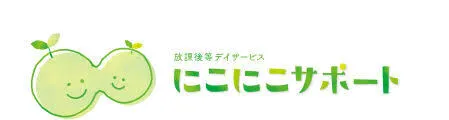 放課後等デイサービス
にこにこサポート